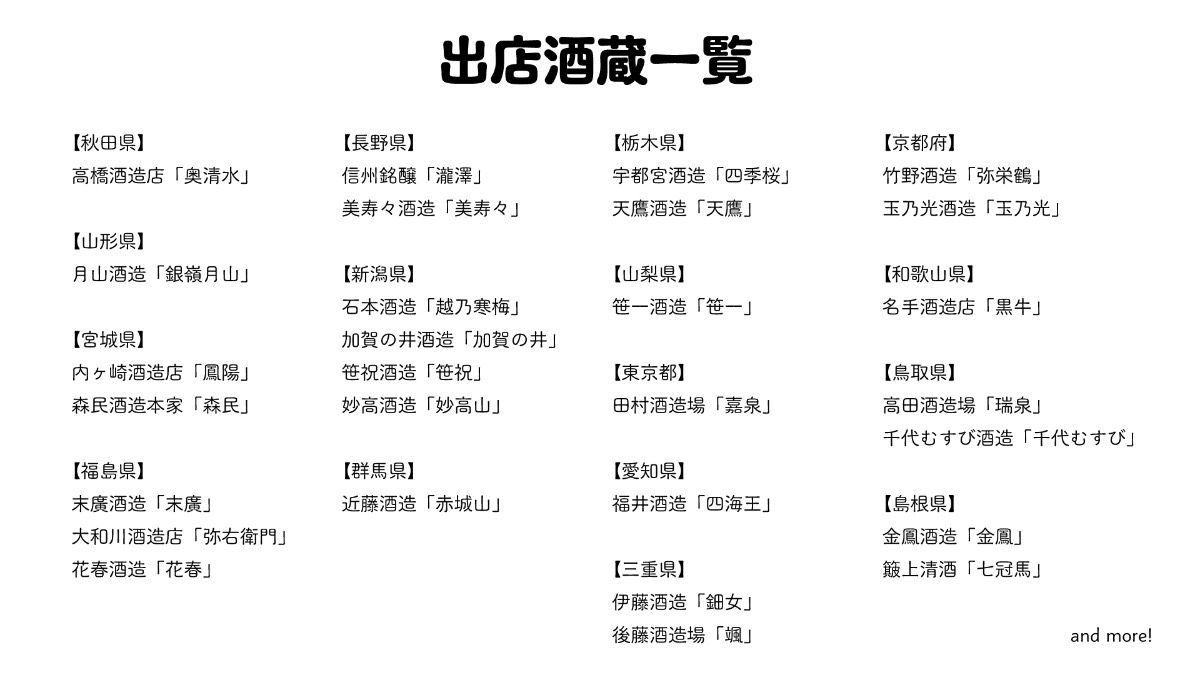 出店酒蔵一覧

【秋田県】
高橋酒造店「奥清水」

【山形県】
月山酒造「銀嶺月山」

【宮城県】
内ヶ崎酒造店「鳳陽」
森民酒造本家「森民」

【福島県】
末廣酒造「末廣」
大和川酒造店「弥右衛門」
花春酒造「花春」

【長野県】
信州銘醸「瀧澤」
美寿々酒造「美寿々」

【新潟県】
石本酒造「越乃寒梅」
加賀の井酒造「加賀の井」
笹祝酒造「笹祝」
妙高酒造「妙高山」

【群馬県】
近藤酒造「赤城山」

【栃木県】
宇都宮酒造「四季桜」
天鷹酒造「天鷹」

【山梨県】
笹一酒造「笹一」

【東京都】
田村酒造場「嘉泉」

【愛知県】
福井酒造「四海王」

【三重県】
伊藤酒造「鈿女」
後藤酒造場「颯」

【京都府】
竹野酒造「弥栄鶴」
玉乃光酒造「玉乃光」

【和歌山県】
名手酒造店「黒牛」

【鳥取県】
高田酒造場「瑞泉」
千代むすび酒造「千代むすび」

【島根県】
金鳳酒造「金鳳」
簸上清酒「七冠馬」

and more!